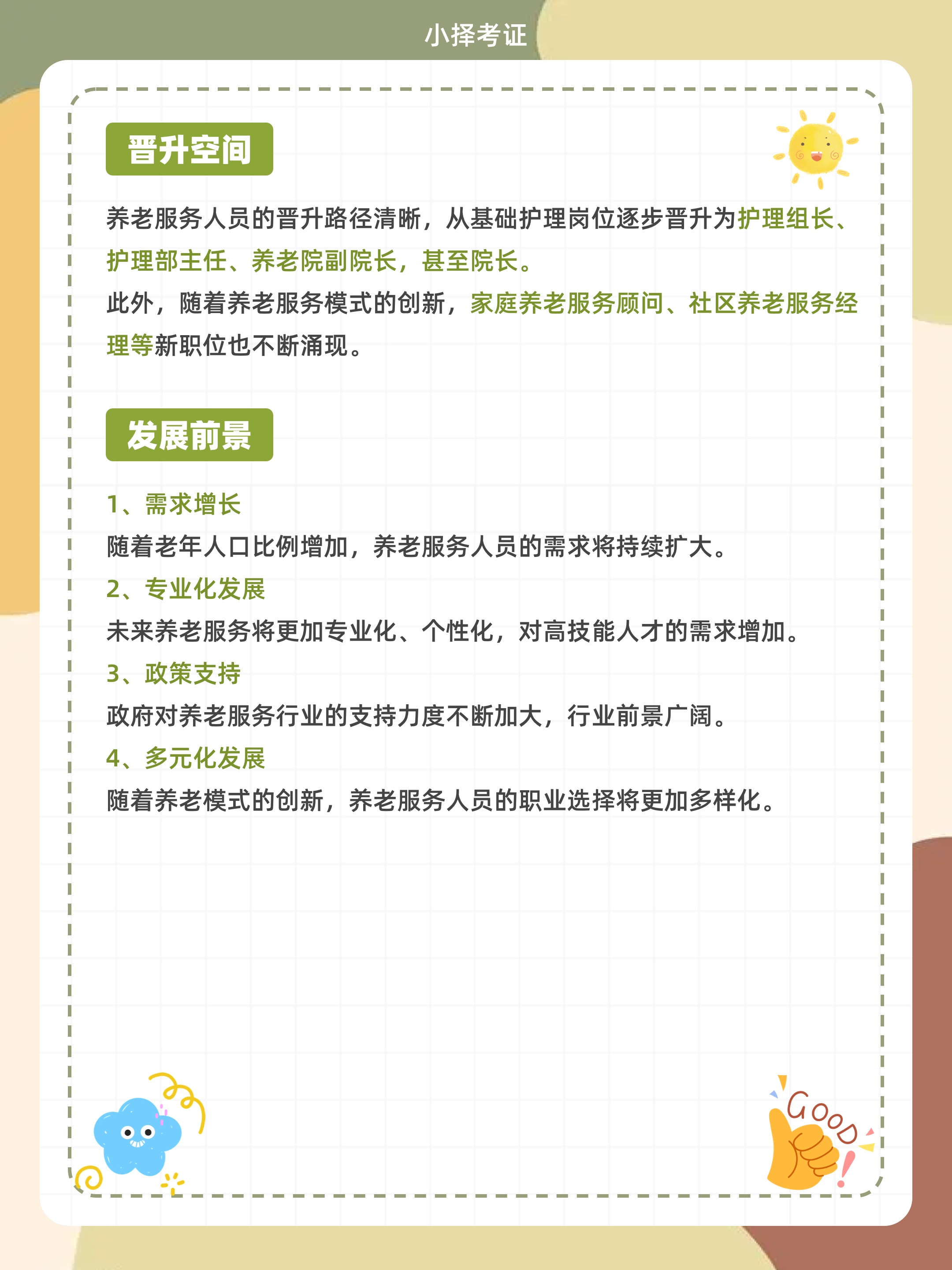 小择考证

晋升空间

养老服务人员的晋升路径清晰，从基础护理岗位逐步晋升为护理组长、护理部主任、养老院副院长，甚至院长。

此外，随着养老服务模式的创新，家庭养老服务顾问、社区养老服务经理等新职位也不断涌现。

发展前景

1、需求增长

随着老年人口比例增加，养老服务人员的需求将持续扩大。

2、专业化发展

未来养老服务将更加专业化、个性化，对高技能人才的需求增加。

3、政策支持

政府对养老服务行业的支持力度不断加大，行业前景广阔。

4、多元化发展

随着养老模式的创新，养老服务人员的职业选择将更加多样化。

GOOD!